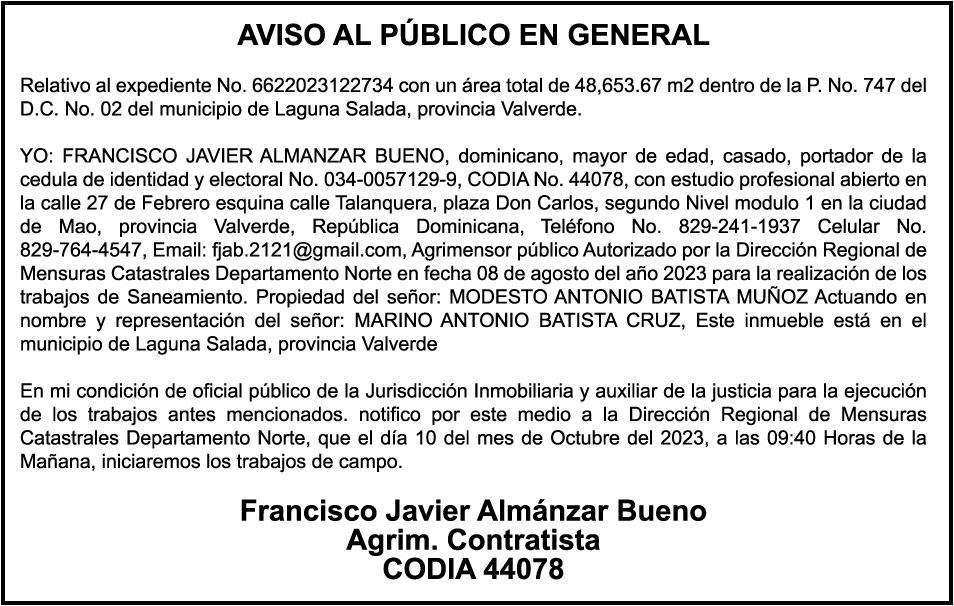 AVISO AL PÚBLICO EN GENERAL

Relativo al expediente No. 6622023122734 con un área total de 48,653.67 m2 dentro de la P. No. 747 del D.C. No. 02 del municipio de Laguna Salada, provincia Valverde.

YO: FRANCISCO JAVIER ALMANZAR BUENO, dominicano, mayor de edad, casado, portador de la cedula de identidad y electoral No. 034-0057129-9, CODIA No. 44078, con estudio profesional abierto en la calle 27 de Febrero esquina calle Talanquera, plaza Don Carlos, segundo Nivel modulo 1 en la ciudad de Mao, provincia Valverde, República Dominicana, Teléfono No. 829-241-1937 Celular No. 829-764-4547, Email: fjab.2121@gmail.com, Agrimensor público Autorizado por la Dirección Regional de Mensuras Catastrales Departamento Norte en fecha 08 de agosto del año 2023 para la realización de los trabajos de Saneamiento. Propiedad del señor: MODESTO ANTONIO BATISTA MUÑOZ Actuando en nombre y representación del señor: MARINO ANTONIO BATISTA CRUZ, Este inmueble está en el municipio de Laguna Salada, provincia Valverde

En mi condición de oficial público de la Jurisdicción Inmobiliaria y auxiliar de la justicia para la ejecución de los trabajos antes mencionados. notifico por este medio a la Dirección Regional de Mensuras Catastrales Departamento Norte, que el día 10 del mes de Octubre del 2023, a las 09:40 Horas de la Mañana, iniciaremos los trabajos de campo.

Francisco Javier Almánzar Bueno
Agrim. Contratista
CODIA 44078